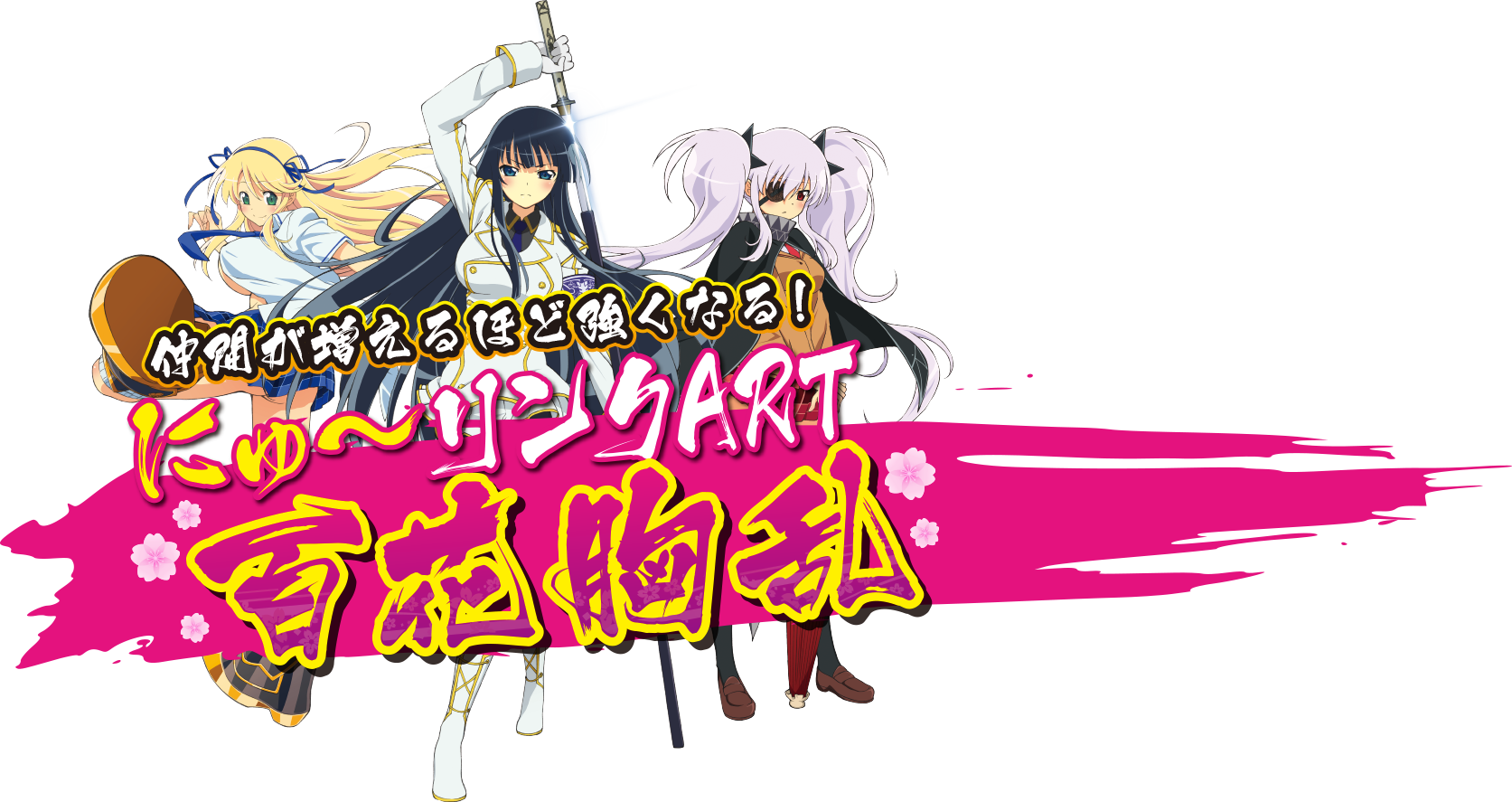 仲間が増えるほど強くなる!
にゅ〜リンクART
百花胸乱